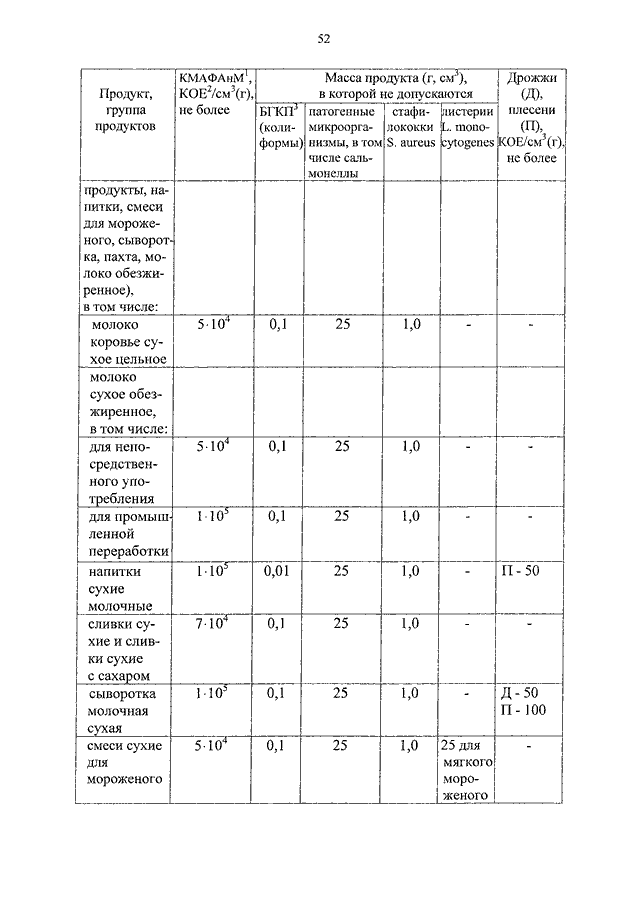 52

| Продукт, группа продуктов | КМАФАнМ$^1$, КОЕ$^2$/см$^3$(г), не более | Масса продукта (г, см$^3$), в которой не допускаются: БГКП$^3$ (колиформы) | патогенные микроорганизмы, в том числе сальмонеллы | стафилококки S. aureus | листерии L. monocytogenes | Дрожжи (Д), плесени (П), КОЕ/см$^3$(г), не более |
|---|---|---|---|---|---|---|
| продукты, напитки, смеси для мороженого, сыворотка, пахта, молоко обезжиренное), в том числе: | | | | | | |
| молоко коровье сухое цельное | $5 \cdot 10^4$ | 0,1 | 25 | 1,0 | - | - |
| молоко сухое обезжиренное, в том числе: | | | | | | |
| для непосредственного употребления | $5 \cdot 10^4$ | 0,1 | 25 | 1,0 | - | - |
| для промышленной переработки | $1 \cdot 10^5$ | 0,1 | 25 | 1,0 | - | - |
| напитки сухие молочные | $1 \cdot 10^5$ | 0,01 | 25 | 1,0 | - | П - 50 |
| сливки сухие и сливки сухие с сахаром | $7 \cdot 10^4$ | 0,1 | 25 | 1,0 | - | - |
| сыворотка молочная сухая | $1 \cdot 10^5$ | 0,1 | 25 | 1,0 | - | Д - 50 П - 100 |
| смеси сухие для мороженого | $5 \cdot 10^4$ | 0,1 | 25 | 1,0 | 25 для мягкого мороженого | - |